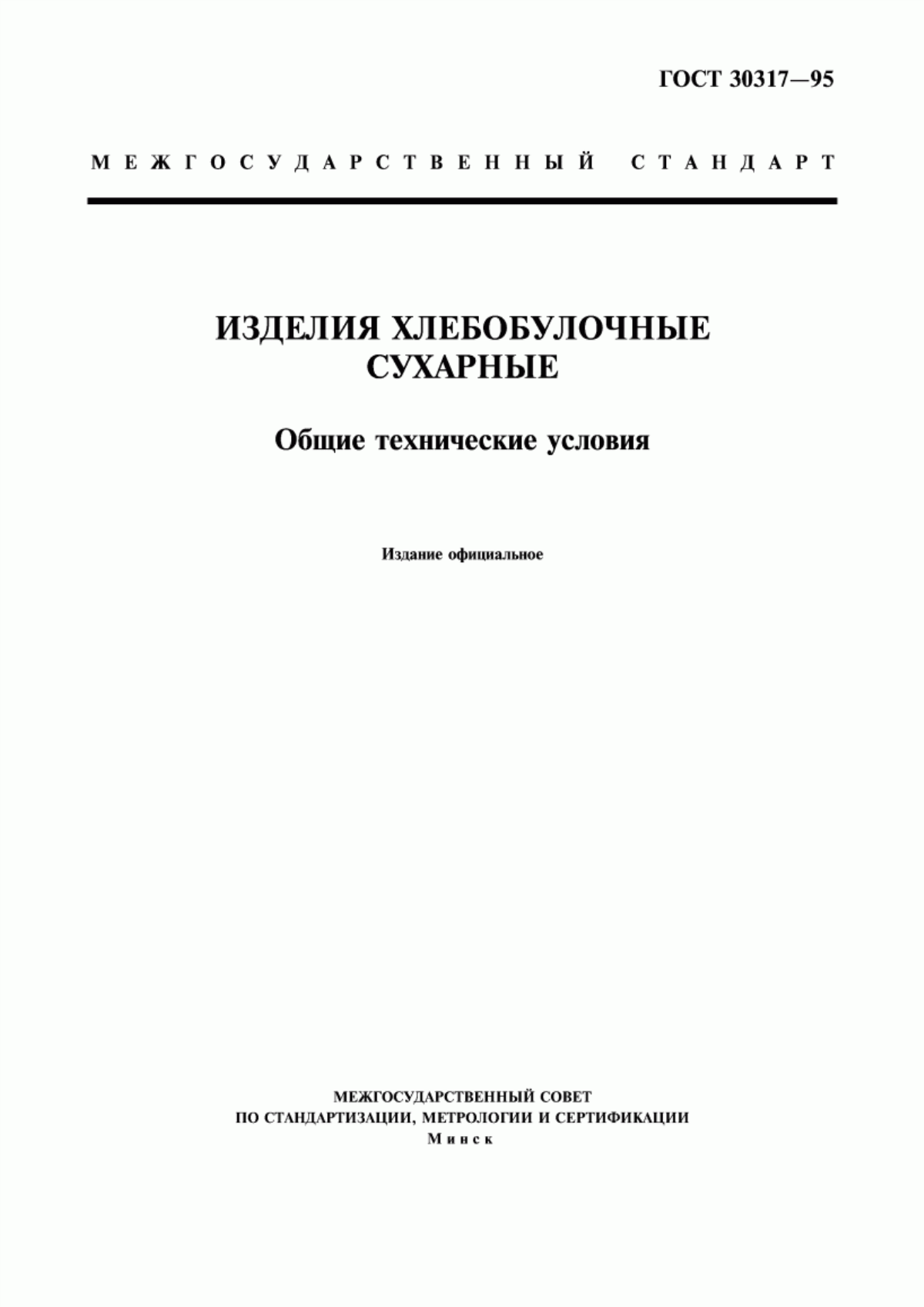 ГОСТ 30317—95

МЕЖГОСУДАРСТВЕННЫЙ СТАНДАРТ

ИЗДЕЛИЯ ХЛЕБОБУЛОЧНЫЕ СУХАРНЫЕ

Общие технические условия

Издание официальное

МЕЖГОСУДАРСТВЕННЫЙ СОВЕТ
ПО СТАНДАРТИЗАЦИИ, МЕТРОЛОГИИ И СЕРТИФИКАЦИИ
Минск